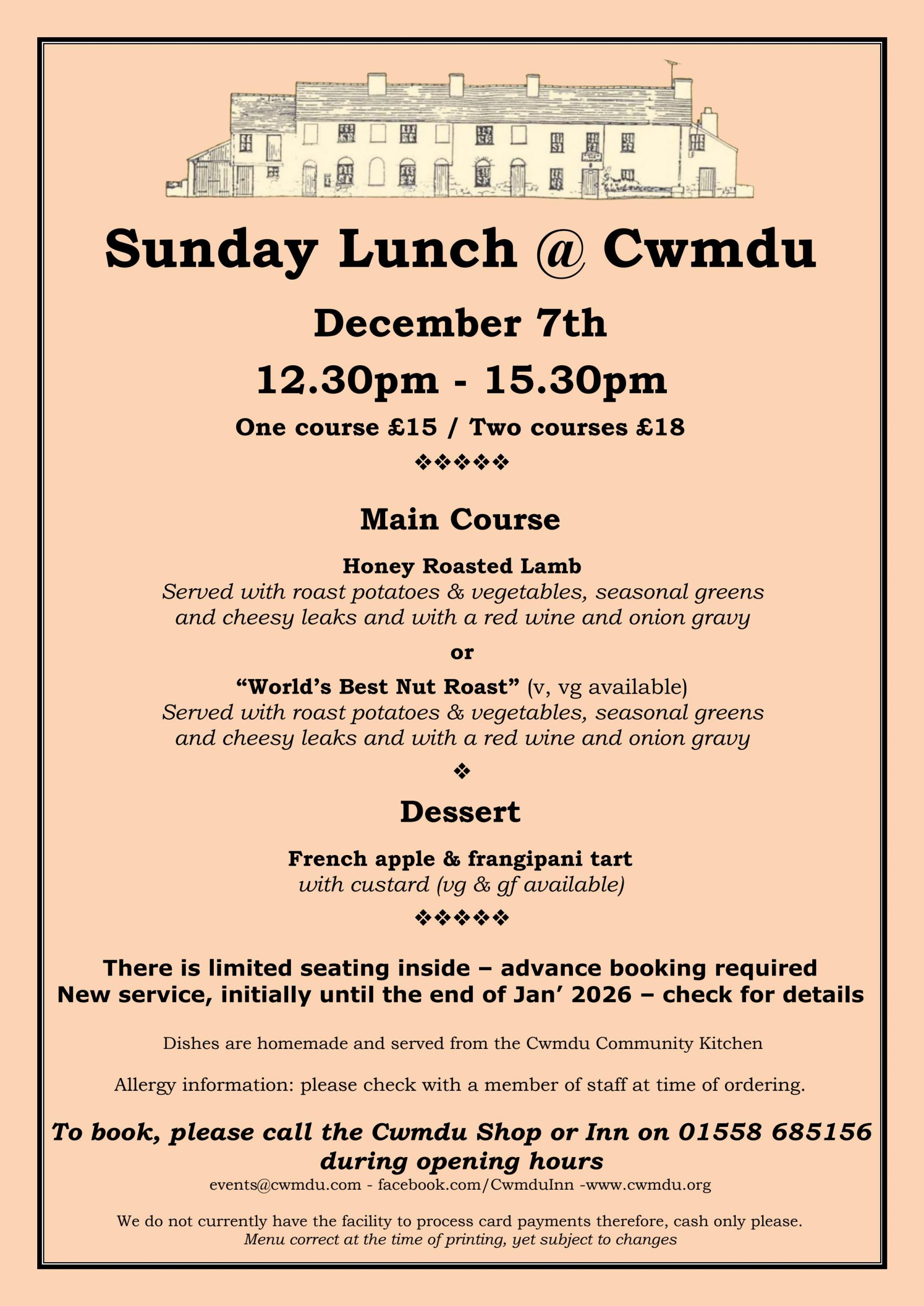 Sunday Lunch @ Cwmdu

December 7th

12.30pm - 15.30pm

One course £15 / Two courses £18

❖❖❖❖❖

Main Course

Honey Roasted Lamb
Served with roast potatoes & vegetables, seasonal greens and cheesy leaks and with a red wine and onion gravy

or

"World's Best Nut Roast" (v, vg available)
Served with roast potatoes & vegetables, seasonal greens and cheesy leaks and with a red wine and onion gravy

❖

Dessert

French apple & frangipani tart
with custard (vg & gf available)

❖❖❖❖❖

There is limited seating inside – advance booking required
New service, initially until the end of Jan' 2026 – check for details

Dishes are homemade and served from the Cwmdu Community Kitchen

Allergy information: please check with a member of staff at time of ordering.

To book, please call the Cwmdu Shop or Inn on 01558 685156 during opening hours
events@cwmdu.com - facebook.com/CwmduInn -www.cwmdu.org

We do not currently have the facility to process card payments therefore, cash only please.
Menu correct at the time of printing, yet subject to changes